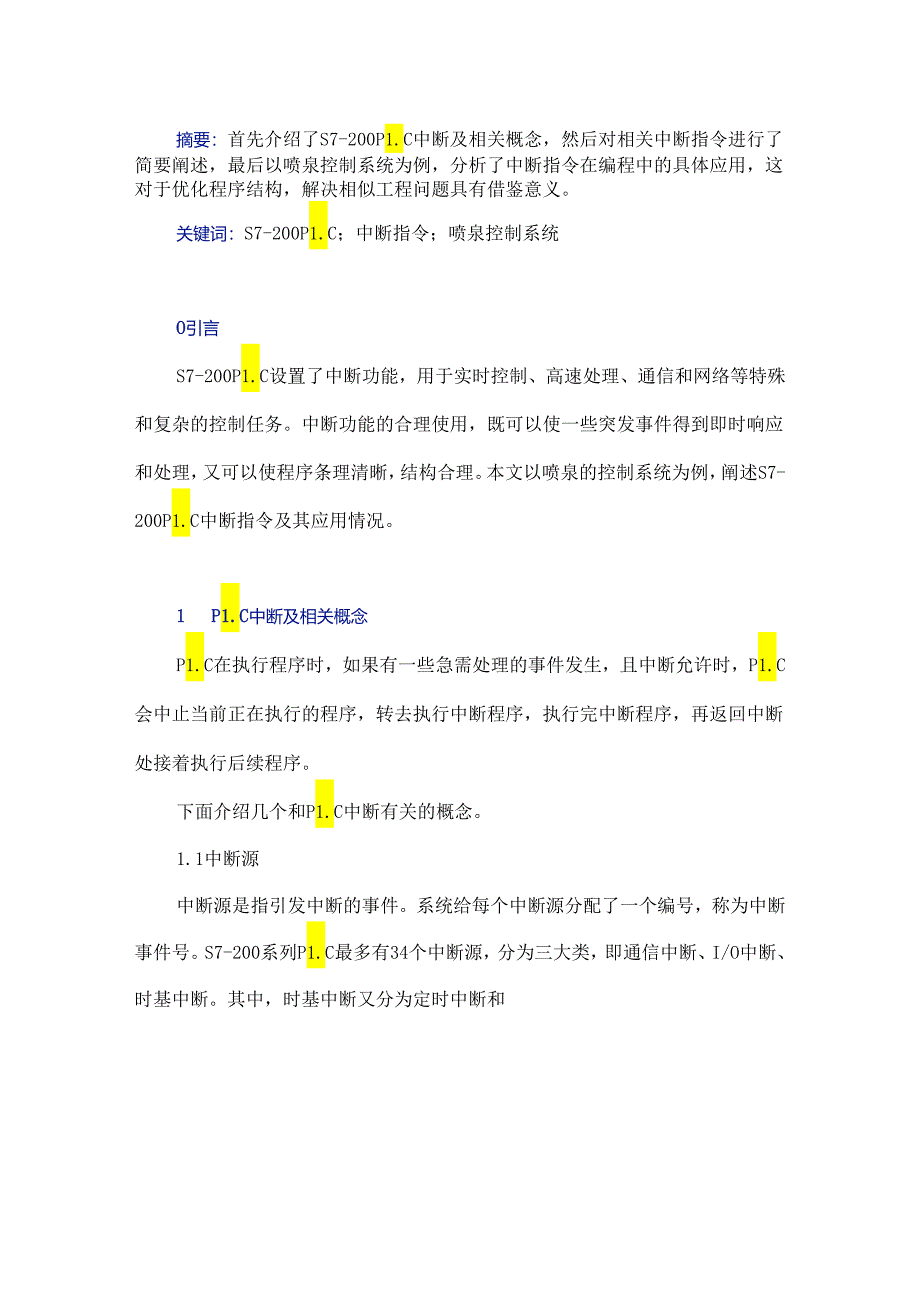 摘要：首先介绍了S7-200P1.C中断及相关概念，然后对相关中断指令进行了简要阐述，最后以喷泉控制系统为例，分析了中断指令在编程中的具体应用，这对于优化程序结构，解决相似工程问题具有借鉴意义。

关键词：S7-200P1.C；中断指令；喷泉控制系统

0引言

S7-200P1.C设置了中断功能，用于实时控制、高速处理、通信和网络等特殊和复杂的控制任务。中断功能的合理使用，既可以使一些突发事件得到即时响应和处理，又可以使程序条理清晰，结构合理。本文以喷泉的控制系统为例，阐述S7-200P1.C中断指令及其应用情况。

1　P1.C中断及相关概念

P1.C在执行程序时，如果有一些急需处理的事件发生，且中断允许时，P1.C会中止当前正在执行的程序，转去执行中断程序，执行完中断程序，再返回中断处接着执行后续程序。

下面介绍几个和P1.C中断有关的概念。

1.1中断源

中断源是指引发中断的事件。系统给每个中断源分配了一个编号，称为中断事件号。S7-200系列P1.C最多有34个中断源，分为三大类，即通信中断、I/O中断、时基中断。其中，时基中断又分为定时中断和